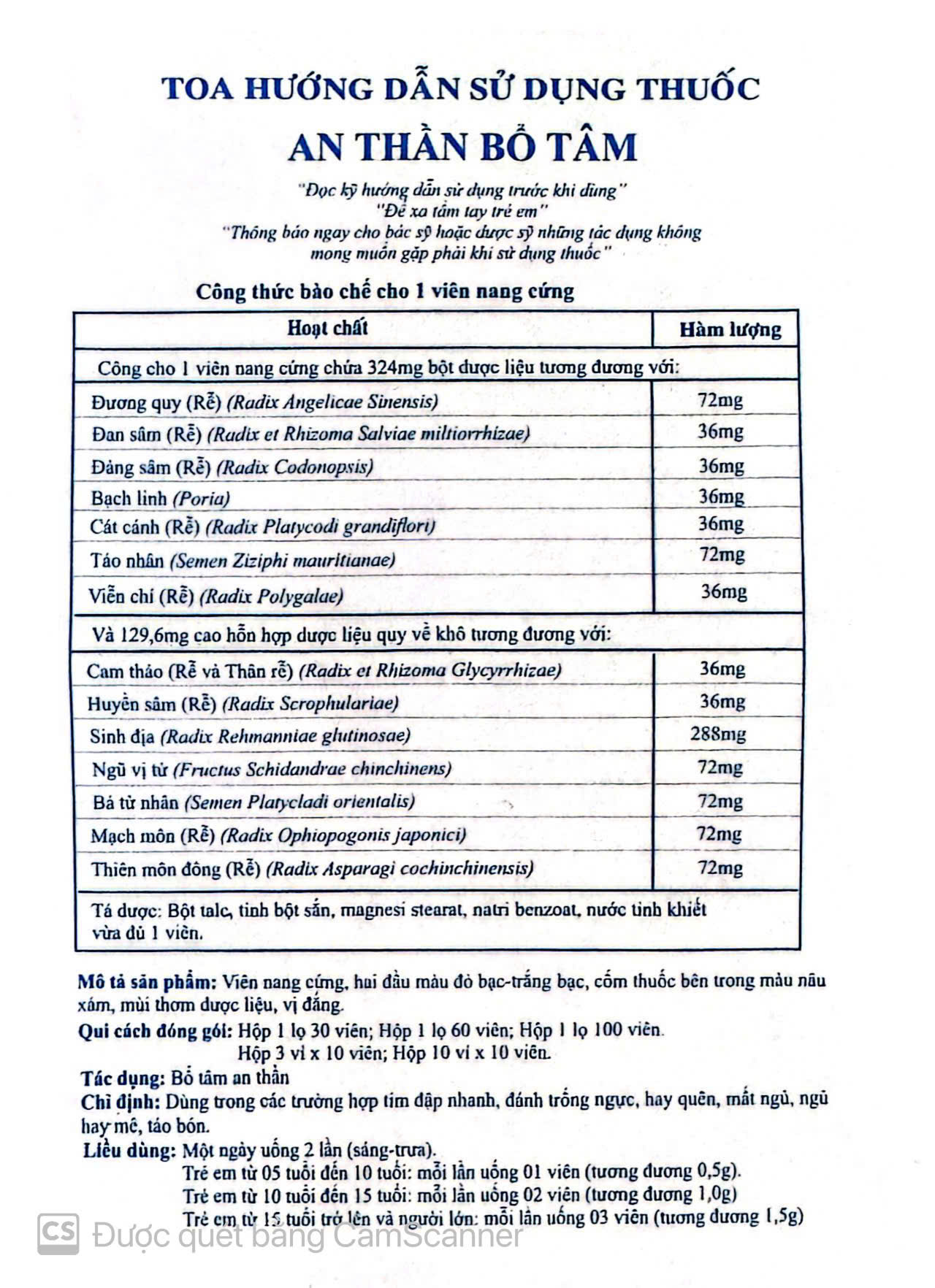 TOA HƯỚNG DẪN SỬ DỤNG THUỐC

AN THẦN BỔ TÂM

"Đọc kỹ hướng dẫn sử dụng trước khi dùng"
"Để xa tầm tay trẻ em"
"Thông báo ngay cho bác sỹ hoặc dược sỹ những tác dụng không mong muốn gặp phải khi sử dụng thuốc"

Công thức bào chế cho 1 viên nang cứng

| Hoạt chất | Hàm lượng |
|---|---|
| Công cho 1 viên nang cứng chứa 324mg bột dược liệu tương đương với: | |
| Đương quy (Rễ) (Radix Angelicae Sinensis) | 72mg |
| Đan sâm (Rễ) (Radix et Rhizoma Salviae miltiorrhizae) | 36mg |
| Đảng sâm (Rễ) (Radix Codonopsis) | 36mg |
| Bạch linh (Poria) | 36mg |
| Cát cánh (Rễ) (Radix Platycodi grandiflori) | 36mg |
| Táo nhân (Semen Ziziphi mauritianae) | 72mg |
| Viễn chí (Rễ) (Radix Polygalae) | 36mg |
| Và 129,6mg cao hỗn hợp dược liệu quy về khô tương đương với: | |
| Cam thảo (Rễ và Thân rễ) (Radix et Rhizoma Glycyrrhizae) | 36mg |
| Huyền sâm (Rễ) (Radix Scrophulariae) | 36mg |
| Sinh địa (Radix Rehmanniae glutinosae) | 288mg |
| Ngũ vị tử (Fructus Schidandrae chinchinens) | 72mg |
| Bá tử nhân (Semen Platycladi orientalis) | 72mg |
| Mạch môn (Rễ) (Radix Ophiopogonis japonici) | 72mg |
| Thiên môn đông (Rễ) (Radix Asparagi cochinchinensis) | 72mg |
| Tá dược: Bột talc, tinh bột sắn, magnesi stearat, natri benzoat, nước tinh khiết vừa đủ 1 viên. | |

Mô tả sản phẩm: Viên nang cứng, hai đầu màu đỏ bạc-trắng bạc, cốm thuốc bên trong màu nâu xám, mùi thơm dược liệu, vị đắng.
Qui cách đóng gói: Hộp 1 lọ 30 viên; Hộp 1 lọ 60 viên; Hộp 1 lọ 100 viên.
Hộp 3 vỉ x 10 viên; Hộp 10 vỉ x 10 viên.
Tác dụng: Bổ tâm an thần
Chỉ định: Dùng trong các trường hợp tim đập nhanh, đánh trống ngực, hay quên, mất ngủ, ngủ hay mê, táo bón.
Liều dùng: Một ngày uống 2 lần (sáng-trưa).
Trẻ em từ 05 tuổi đến 10 tuổi: mỗi lần uống 01 viên (tương đương 0,5g).
Trẻ em từ 10 tuổi đến 15 tuổi: mỗi lần uống 02 viên (tương đương 1,0g)
Trẻ em từ 15 tuổi trở lên và người lớn: mỗi lần uống 03 viên (tương đương 1,5g)

CS Được quét bằng CamScanner